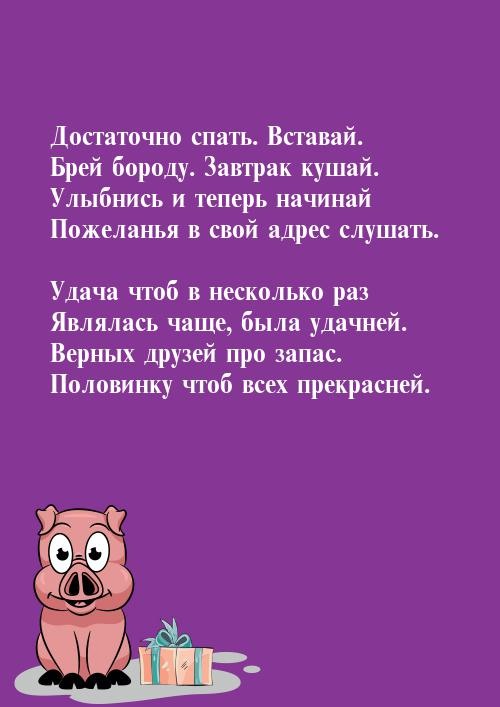 Достаточно спать. Вставай.
Брей бороду. Завтрак кушай.
Улыбнись и теперь начинай
Пожеланья в свой адрес слушать.

Удача чтоб в несколько раз
Являлась чаще, была удачней.
Верных друзей про запас.
Половинку чтоб всех прекрасней.